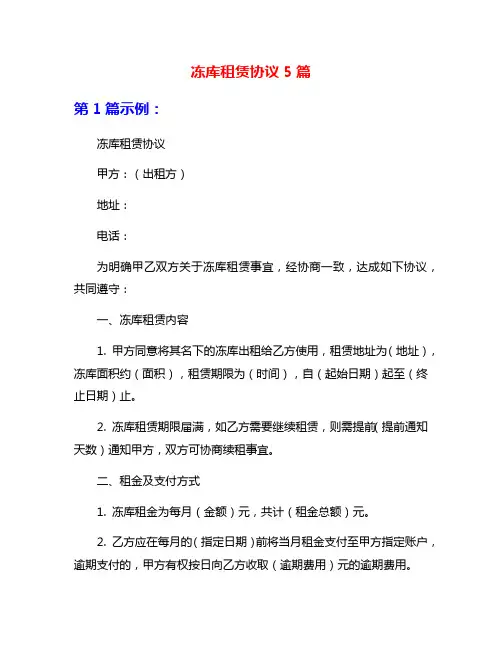 冻库租赁协议 5 篇

第 1 篇示例：

冻库租赁协议

甲方：（出租方）

地址：

电话：

为明确甲乙双方关于冻库租赁事宜，经协商一致，达成如下协议，共同遵守：

一、冻库租赁内容

1. 甲方同意将其名下的冻库出租给乙方使用，租赁地址为（地址），冻库面积约（面积），租赁期限为（时间），自（起始日期）起至（终止日期）止。

2. 冻库租赁期限届满，如乙方需要继续租赁，则需提前（提前通知天数）通知甲方，双方可协商续租事宜。

二、租金及支付方式

1. 冻库租金为每月（金额）元，共计（租金总额）元。

2. 乙方应在每月的（指定日期）前将当月租金支付至甲方指定账户，逾期支付的，甲方有权按日向乙方收取（逾期费用）元的逾期费用。